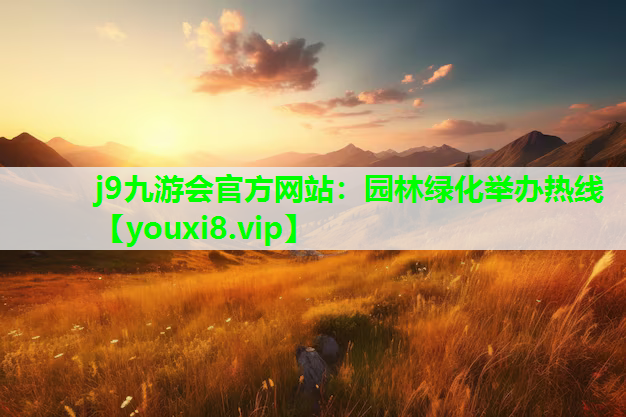 j9九游会官方网站：园林绿化举办热线【youxi8.vip】